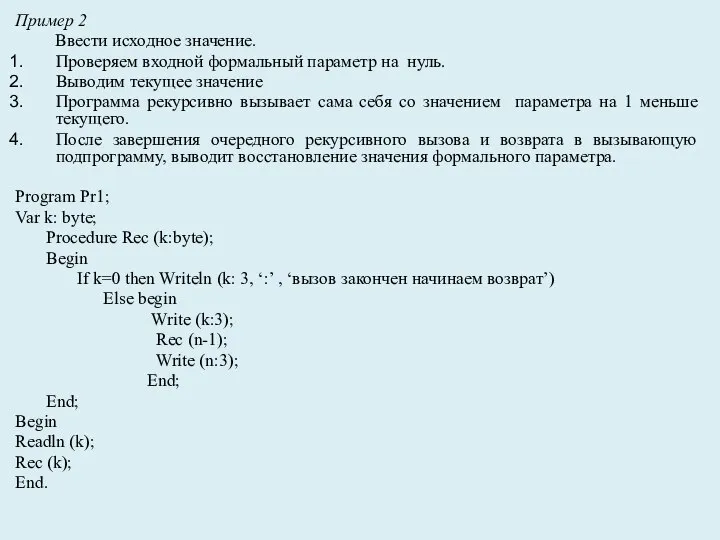 Пример 2
Ввести исходное значение.
1. Проверяем входной формальный параметр на нуль.
2. Выводим текущее значение
3. Программа рекурсивно вызывает сама себя со значением параметра на 1 меньше текущего.
4. После завершения очередного рекурсивного вызова и возврата в вызывающую подпрограмму, выводит восстановление значения формального параметра.

Program Pr1;
Var k: byte;
Procedure Rec (k:byte);
Begin
If k=0 then Writeln (k: 3, ‘:’ , ‘вызов закончен начинаем возврат’)
Else begin
Write (k:3);
Rec (n-1);
Write (n:3);
End;
End;
Begin
Readln (k);
Rec (k);
End.